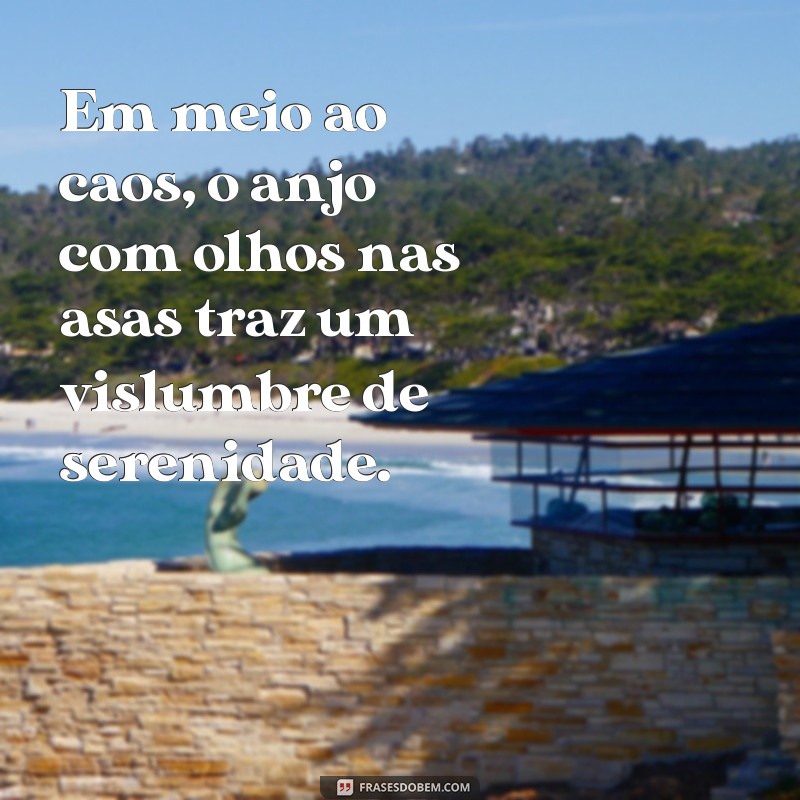 Em meio ao caos, o anjo com olhos nas asas traz um vislumbre de serenidade.

FRASESDOBEM.COM